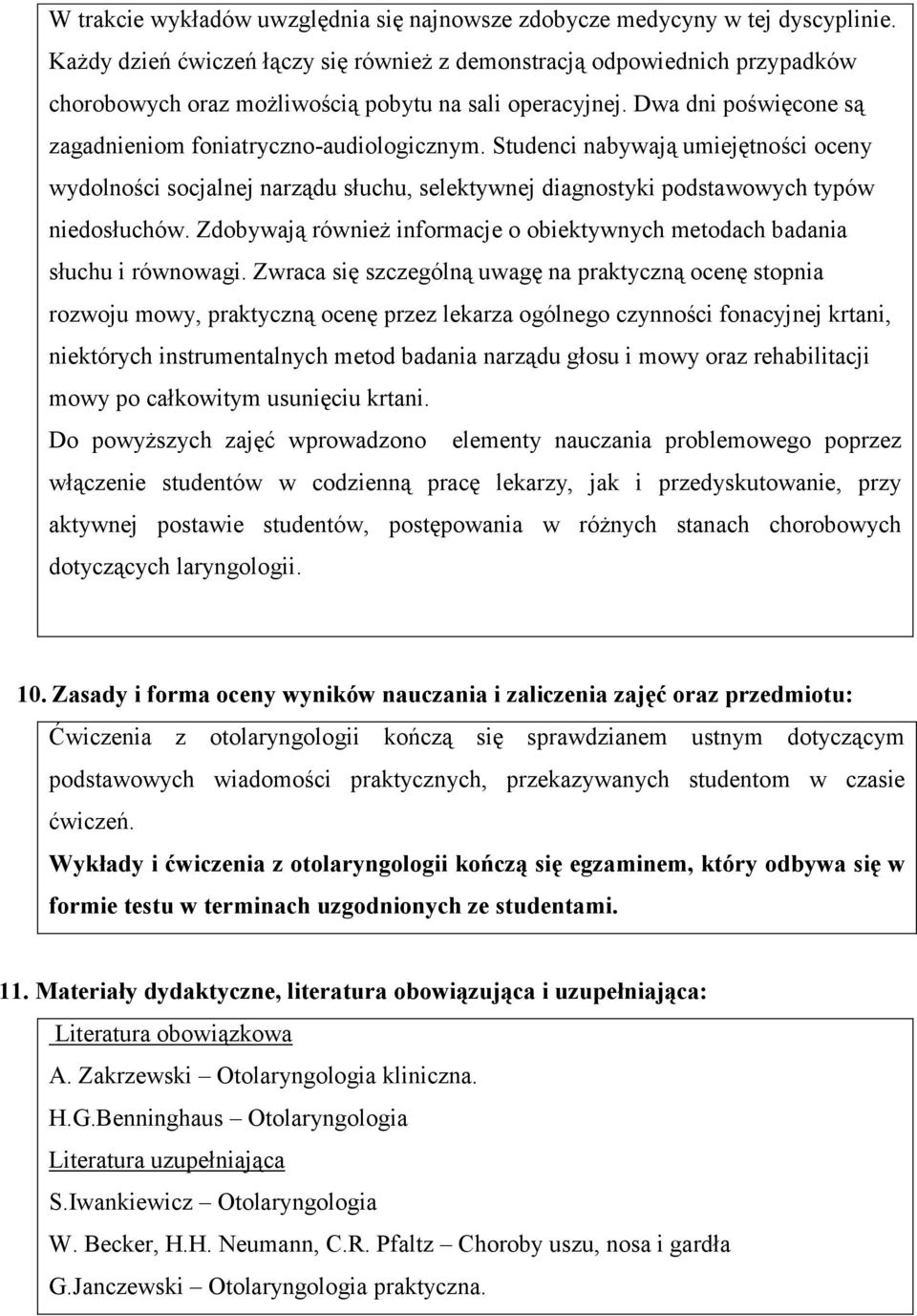 W trakcie wykładów uwzględnia się najnowsze zdobycze medycyny w tej dyscyplinie. Każdy dzień ćwiczeń łączy się również z demonstracją odpowiednich przypadków chorobowych oraz możliwością pobytu na sali operacyjnej. Dwa dni poświęcone są zagadnieniom foniatryczno-audiologicznym. Studenci nabywają umiejętności oceny wydolności socjalnej narządu słuchu, selektywnej diagnostyki podstawowych typów niedosłuchów. Zdobywają również informacje o obiektywnych metodach badania słuchu i równowagi. Zwraca się szczególną uwagę na praktyczną ocenę stopnia rozwoju mowy, praktyczną ocenę przez lekarza ogólnego czynności fonacyjnej krtani, niektórych instrumentalnych metod badania narządu głosu i mowy oraz rehabilitacji mowy po całkowitym usunięciu krtani.
Do powyższych zajęć wprowadzono elementy nauczania problemowego poprzez włączenie studentów w codzienną pracę lekarzy, jak i przedyskutowanie, przy aktywnej postawie studentów, postępowania w różnych stanach chorobowych dotyczących laryngologii.

10. Zasady i forma oceny wyników nauczania i zaliczenia zajęć oraz przedmiotu:
Ćwiczenia z otolaryngologii kończą się sprawdzianem ustnym dotyczącym podstawowych wiadomości praktycznych, przekazywanych studentom w czasie ćwiczeń.
Wykłady i ćwiczenia z otolaryngologii kończą się egzaminem, który odbywa się w formie testu w terminach uzgodnionych ze studentami.

11. Materiały dydaktyczne, literatura obowiązująca i uzupełniająca:
Literatura obowiązkowa
A. Zakrzewski – Otolaryngologia kliniczna.
H.G.Benninghaus – Otolaryngologia
Literatura uzupełniająca
S.Iwankiewicz – Otolaryngologia
W. Becker, H.H. Neumann, C.R. Pfaltz – Choroby uszu, nosa i gardła
G.Janczewski – Otolaryngologia praktyczna.